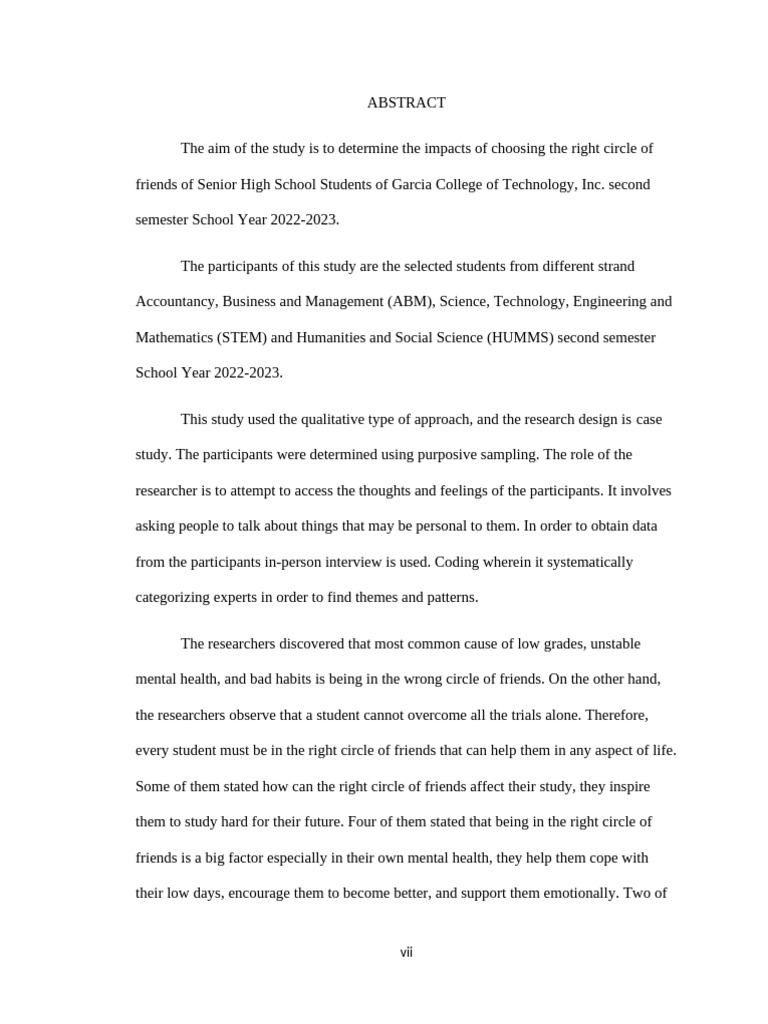 ABSTRACT

The aim of the study is to determine the impacts of choosing the right circle of friends of Senior High School Students of Garcia College of Technology, Inc. second semester School Year 2022-2023.

The participants of this study are the selected students from different strand Accountancy, Business and Management (ABM), Science, Technology, Engineering and Mathematics (STEM) and Humanities and Social Science (HUMMS) second semester School Year 2022-2023.

This study used the qualitative type of approach, and the research design is case study. The participants were determined using purposive sampling. The role of the researcher is to attempt to access the thoughts and feelings of the participants. It involves asking people to talk about things that may be personal to them. In order to obtain data from the participants in-person interview is used. Coding wherein it systematically categorizing experts in order to find themes and patterns.

The researchers discovered that most common cause of low grades, unstable mental health, and bad habits is being in the wrong circle of friends. On the other hand, the researchers observe that a student cannot overcome all the trials alone. Therefore, every student must be in the right circle of friends that can help them in any aspect of life. Some of them stated how can the right circle of friends affect their study, they inspire them to study hard for their future. Four of them stated that being in the right circle of friends is a big factor especially in their own mental health, they help them cope with their low days, encourage them to become better, and support them emotionally. Two of

vii